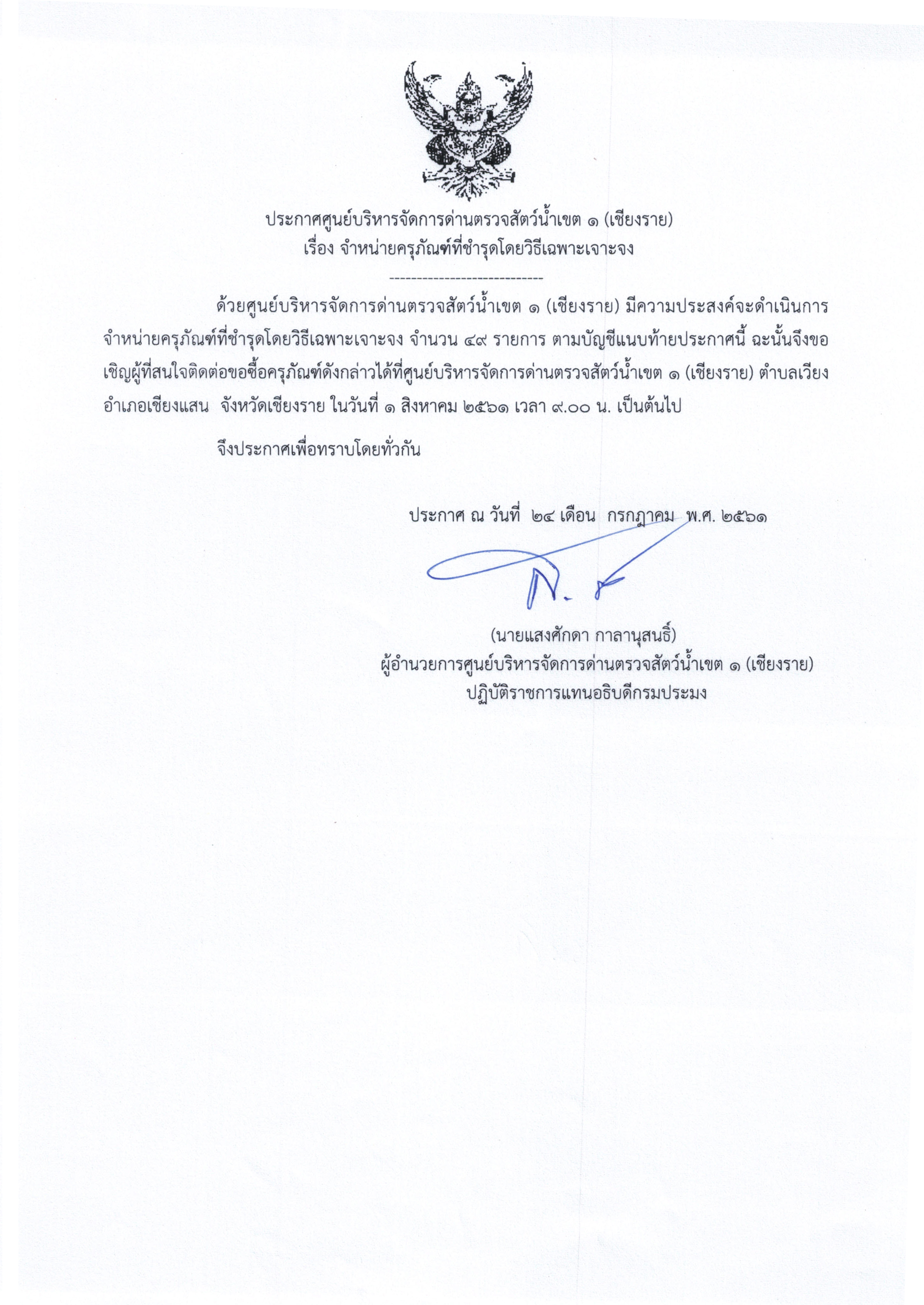 ประกาศศูนย์บริหารจัดการด่านตรวจสัตว์น้ำเขต ๑ (เชียงราย)
เรื่อง จำหน่ายครุภัณฑ์ที่ชำรุดโดยวิธีเฉพาะเจาะจง

----------------------------

ด้วยศูนย์บริหารจัดการด่านตรวจสัตว์น้ำเขต ๑ (เชียงราย) มีความประสงค์จะดำเนินการจำหน่ายครุภัณฑ์ที่ชำรุดโดยวิธีเฉพาะเจาะจง จำนวน ๔๙ รายการ ตามบัญชีแนบท้ายประกาศนี้ ฉะนั้นจึงขอเชิญผู้ที่สนใจติดต่อขอซื้อครุภัณฑ์ดังกล่าวได้ที่ศูนย์บริหารจัดการด่านตรวจสัตว์น้ำเขต ๑ (เชียงราย) ตำบลเวียง อำเภอเชียงแสน จังหวัดเชียงราย ในวันที่ ๑ สิงหาคม ๒๕๖๑ เวลา ๙.๐๐ น. เป็นต้นไป

จึงประกาศเพื่อทราบโดยทั่วกัน

ประกาศ ณ วันที่ ๒๔ เดือน กรกฎาคม พ.ศ. ๒๕๖๑

(นายแสงศักดา กาลานุสนธิ์)
ผู้อำนวยการศูนย์บริหารจัดการด่านตรวจสัตว์น้ำเขต ๑ (เชียงราย)
ปฏิบัติราชการแทนอธิบดีกรมประมง